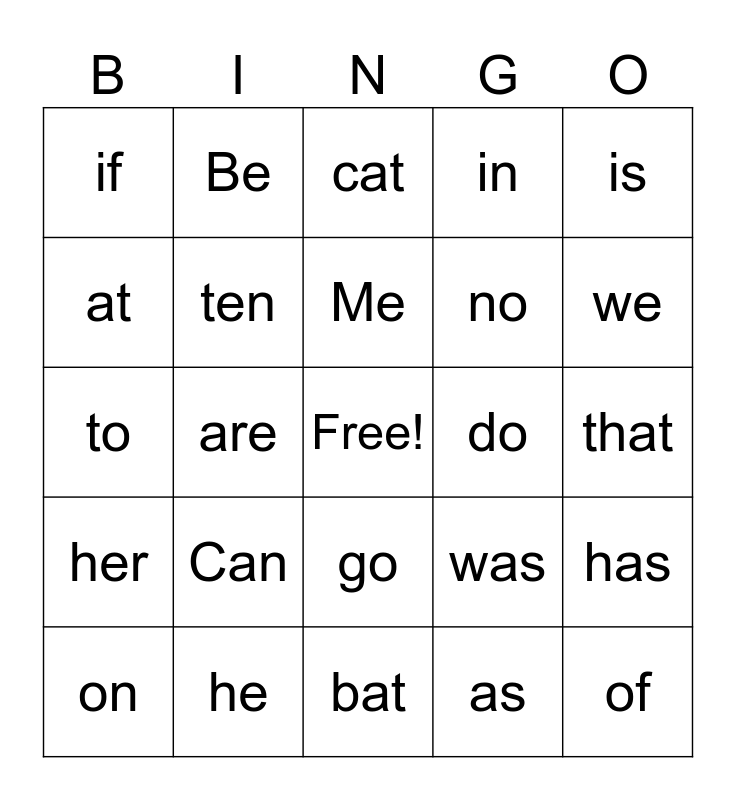 | B | I | N | G | O |
|---|---|---|---|---|
| if | Be | cat | in | is |
| at | ten | Me | no | we |
| to | are | Free! | do | that |
| her | Can | go | was | has |
| on | he | bat | as | of |